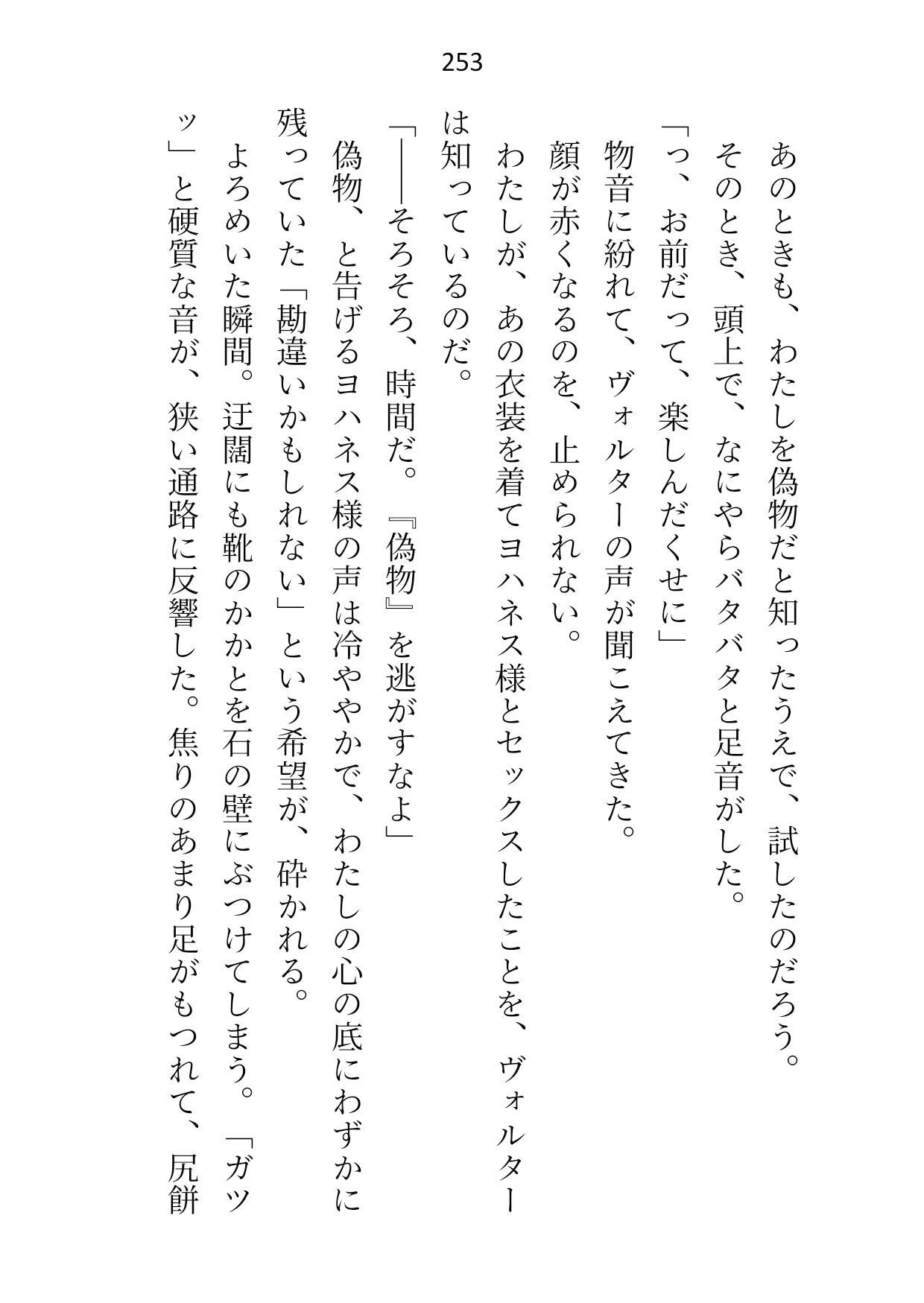 253

あのときも、わたしを偽物だと知ったうえで、試したのだろう。

そのとき、頭上で、なにやらバタバタと足音がした。

「っ、お前だって、楽しんだくせに」

物音に紛れて、ヴォルターの声が聞こえてきた。

顔が赤くなるのを、止められない。

わたしが、あの衣装を着てヨハネス様とセックスしたことを、ヴォルターは知っているのだ。

「――そろそろ、時間だ。『偽物』を逃がすなよ」

偽物、と告げるヨハネス様の声は冷ややかで、わたしの心の底にわずかに残っていた「勘違いかもしれない」という希望が、砕かれる。

よろめいた瞬間。迂闊にも靴のかかとを石の壁にぶつけてしまう。「ガツッ」と硬質な音が、狭い通路に反響した。焦りのあまり足がもつれて、尻餅